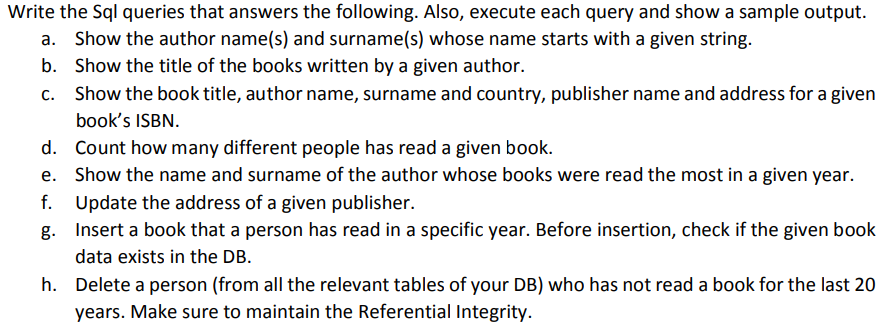 Write the Sql queries that answers the following. Also, execute each query and show a sample output.

a. Show the author name(s) and surname(s) whose name starts with a given string.
b. Show the title of the books written by a given author.
c. Show the book title, author name, surname and country, publisher name and address for a given book's ISBN.
d. Count how many different people has read a given book.
e. Show the name and surname of the author whose books were read the most in a given year.
f. Update the address of a given publisher.
g. Insert a book that a person has read in a specific year. Before insertion, check if the given book data exists in the DB.
h. Delete a person (from all the relevant tables of your DB) who has not read a book for the last 20 years. Make sure to maintain the Referential Integrity.